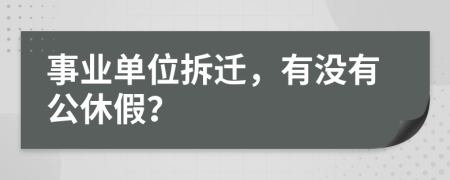 事业单位拆迁，有没有公休假?